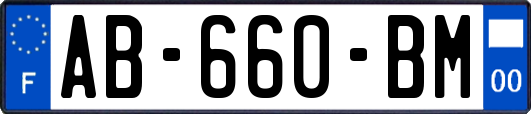 F
AB-660-BM
00